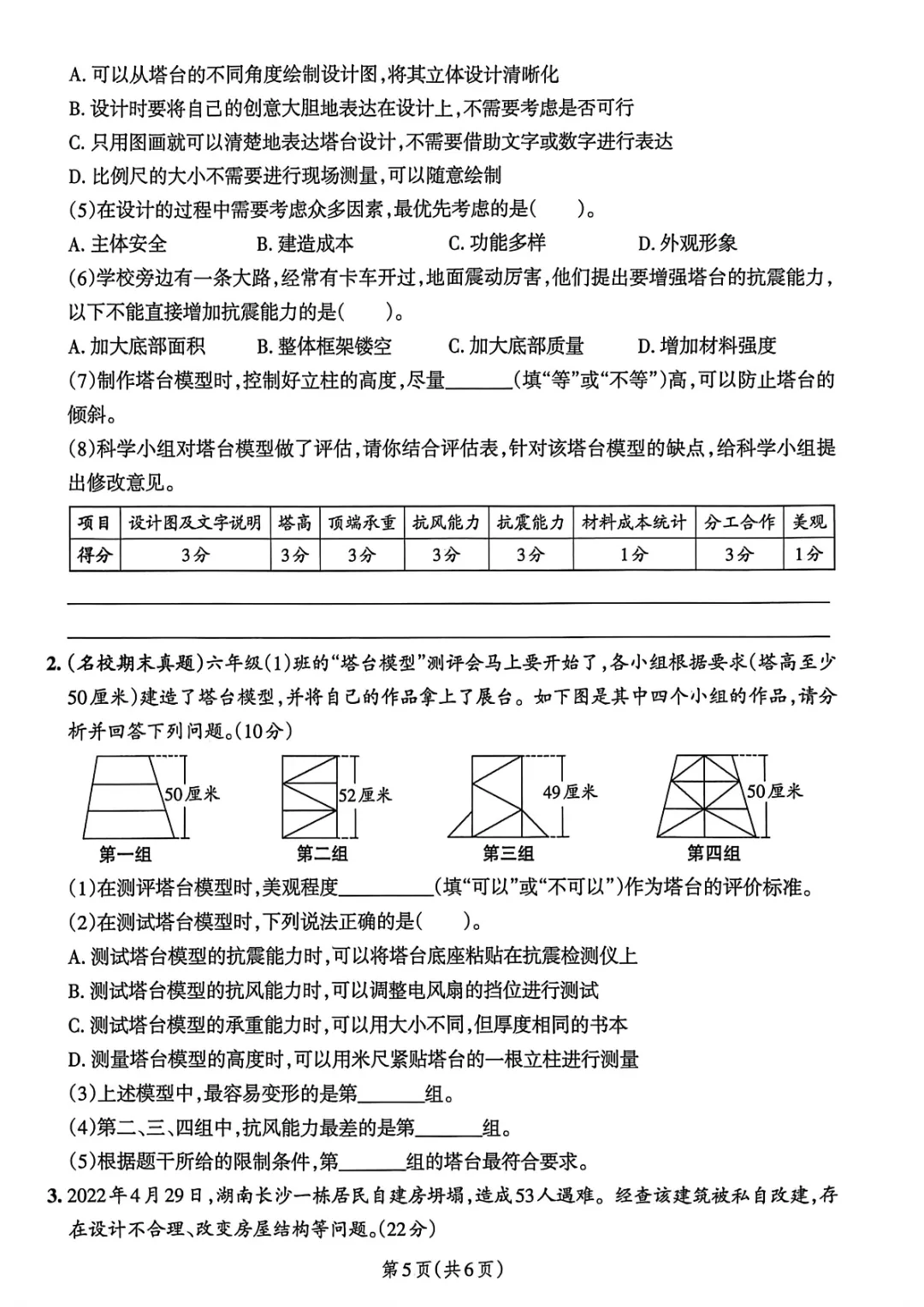 A. 可以从塔台的不同角度绘制设计图，将其立体设计清晰化
B. 设计时要将自己的创意大胆地表达在设计上，不需要考虑是否可行
C. 只用图画就可以清楚地表达塔台设计，不需要借助文字或数字进行表达
D. 比例尺的大小不需要进行现场测量，可以随意绘制
(5)在设计的过程中需要考虑众多因素，最优先考虑的是(　　)。
A. 主体安全　　B. 建造成本　　C. 功能多样　　D. 外观形象
(6)学校旁边有一条大路，经常有卡车开过，地面震动厉害，他们提出要增强塔台的抗震能力，以下不能直接增加抗震能力的是(　　)。
A. 加大底部面积　　B. 整体框架镂空　　C. 加大底部质量　　D. 增加材料强度
(7)制作塔台模型时，控制好立柱的高度，尽量______(填“等”或“不等”)高，可以防止塔台的倾斜。
(8)科学小组对塔台模型做了评估，请你结合评估表，针对该塔台模型的缺点，给科学小组提出修改意见。

| 项目 | 设计图及文字说明 | 塔高 | 顶端承重 | 抗风能力 | 抗震能力 | 材料成本统计 | 分工合作 | 美观 |
|---|---|---|---|---|---|---|---|---|
| 得分 | 3分 | 3分 | 3分 | 3分 | 3分 | 1分 | 3分 | 1分 |

2. (名校期末真题)六年级(1)班的“塔台模型”测评会马上要开始了，各小组根据要求(塔高至少50厘米)建造了塔台模型，并将自己的作品拿上了展台。如下图是其中四个小组的作品，请分析并回答下列问题。(10分)

50厘米
第一组
52厘米
第二组
49厘米
第三组
50厘米
第四组

(1)在测评塔台模型时，美观程度________(填“可以”或“不可以”)作为塔台的评价标准。
(2)在测试塔台模型时，下列说法正确的是(　　)。
A. 测试塔台模型的抗震能力时，可以将塔台底座粘贴在抗震检测仪上
B. 测试塔台模型的抗风能力时，可以调整电风扇的挡位进行测试
C. 测试塔台模型的承重能力时，可以用大小不同，但厚度相同的书本
D. 测量塔台模型的高度时，可以用米尺紧贴塔台的一根立柱进行测量
(3)上述模型中，最容易变形的是第______组。
(4)第二、三、四组中，抗风能力最差的是第______组。
(5)根据题干所给的限制条件，第______组的塔台最符合要求。
3. 2022年4月29日，湖南长沙一栋居民自建房坍塌，造成53人遇难。经查该建筑被私自改建，存在设计不合理、改变房屋结构等问题。(22分)

第5页(共6页)